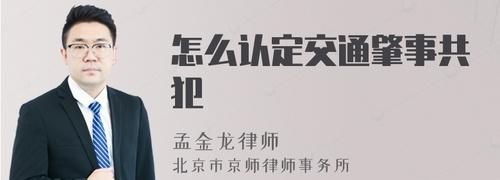 怎么认定交通肇事共犯

孟金龙律师
北京市京师律师事务所